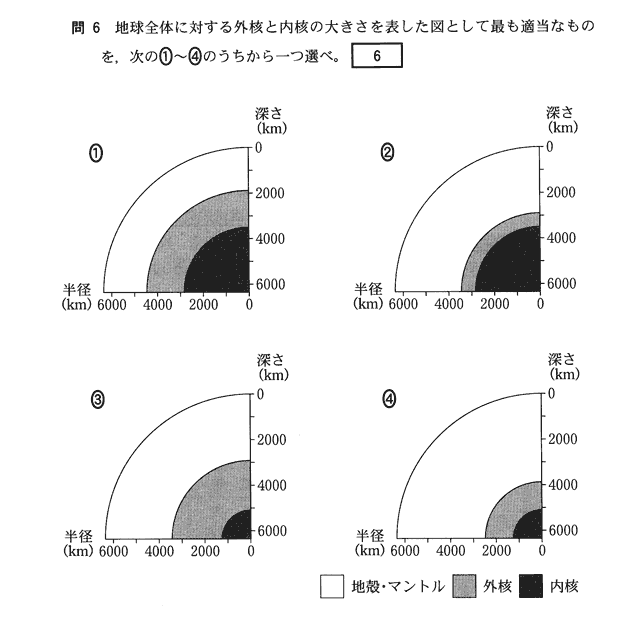 問 6　地球全体に対する外核と内核の大きさを表した図として最も適当なものを，次の①～④のうちから一つ選べ。 6

①
深さ (km)
0
2000
4000
6000
半径 (km) 6000 4000 2000 0

②
深さ (km)
0
2000
4000
6000
半径 (km) 6000 4000 2000 0

③
深さ (km)
0
2000
4000
6000
半径 (km) 6000 4000 2000 0

④
深さ (km)
0
2000
4000
6000
半径 (km) 6000 4000 2000 0

地殻・マントル　外核　内核